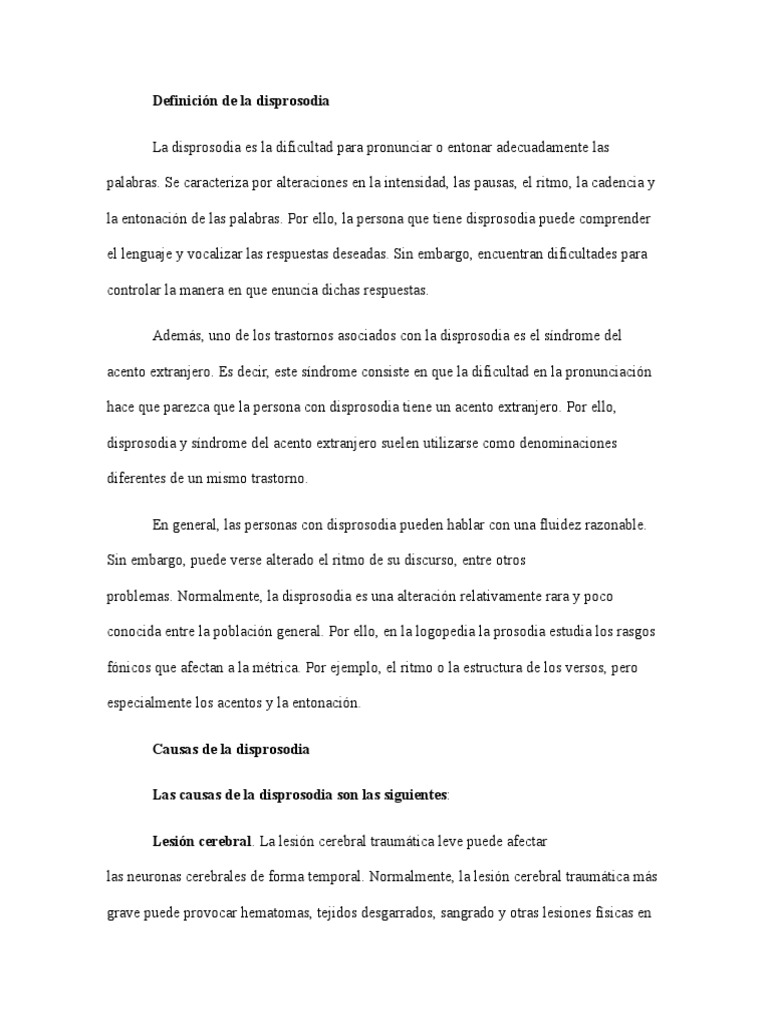 Definición de la disprosodia

La disprosodia es la dificultad para pronunciar o entonar adecuadamente las palabras. Se caracteriza por alteraciones en la intensidad, las pausas, el ritmo, la cadencia y la entonación de las palabras. Por ello, la persona que tiene disprosodia puede comprender el lenguaje y vocalizar las respuestas deseadas. Sin embargo, encuentran dificultades para controlar la manera en que enuncia dichas respuestas.

Además, uno de los trastornos asociados con la disprosodia es el síndrome del acento extranjero. Es decir, este síndrome consiste en que la dificultad en la pronunciación hace que parezca que la persona con disprosodia tiene un acento extranjero. Por ello, disprosodia y síndrome del acento extranjero suelen utilizarse como denominaciones diferentes de un mismo trastorno.

En general, las personas con disprosodia pueden hablar con una fluidez razonable. Sin embargo, puede verse alterado el ritmo de su discurso, entre otros problemas. Normalmente, la disprosodia es una alteración relativamente rara y poco conocida entre la población general. Por ello, en la logopedia la prosodia estudia los rasgos fónicos que afectan a la métrica. Por ejemplo, el ritmo o la estructura de los versos, pero especialmente los acentos y la entonación.

Causas de la disprosodia

Las causas de la disprosodia son las siguientes:

Lesión cerebral. La lesión cerebral traumática leve puede afectar las neuronas cerebrales de forma temporal. Normalmente, la lesión cerebral traumática más grave puede provocar hematomas, tejidos desgarrados, sangrado y otras lesiones físicas en